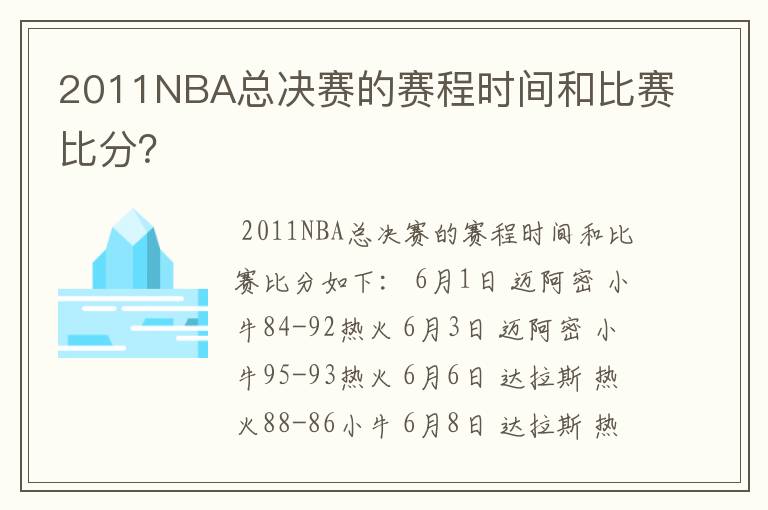 2011NBA总决赛的赛程时间和比赛比分?

2011NBA总决赛的赛程时间和比赛比分如下: 6月1日 迈阿密 小牛84-92热火 6月3日 迈阿密 小牛95-93热火 6月6日 达拉斯 热火88-86小牛 6月8日 达拉斯 热